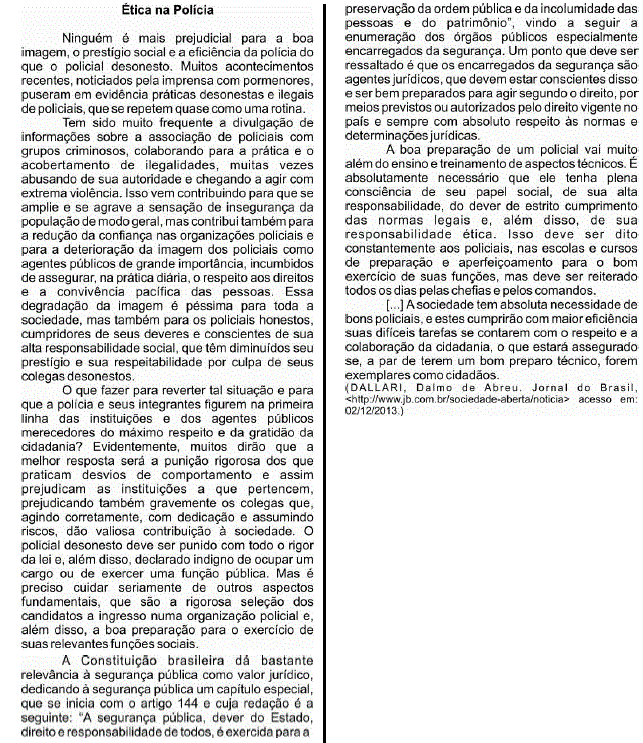 Ética na Polícia

Ninguém é mais prejudicial para a boa imagem, o prestígio social e a eficiência da polícia do que o policial desonesto. Muitos acontecimentos recentes, noticiados pela imprensa com pormenores, puseram em evidência práticas desonestas e ilegais de policiais, que se repetem quase como uma rotina.

Tem sido muito frequente a divulgação de informações sobre a associação de policiais com grupos criminosos, colaborando para a prática e o acobertamento de ilegalidades, muitas vezes abusando de sua autoridade e chegando a agir com extrema violência. Isso vem contribuindo para que se amplie e se agrave a sensação de insegurança da população de modo geral, mas contribui também para a redução da confiança nas organizações policiais e para a deterioração da imagem dos policiais como agentes públicos de grande importância, incumbidos de assegurar, na prática diária, o respeito aos direitos e a convivência pacífica das pessoas. Essa degradação da imagem é péssima para toda a sociedade, mas também para os policiais honestos, cumpridores de seus deveres e conscientes de sua alta responsabilidade social, que têm diminuídos seu prestígio e sua respeitabilidade por culpa de seus colegas desonestos.

O que fazer para reverter tal situação e para que a polícia e seus integrantes figurem na primeira linha das instituições e dos agentes públicos merecedores do máximo respeito e da gratidão da cidadania? Evidentemente, muitos dirão que a melhor resposta será a punição rigorosa dos que praticam desvios de comportamento e assim prejudicam as instituições a que pertencem, prejudicando também gravemente os colegas que, agindo corretamente, com dedicação e assumindo riscos, dão valiosa contribuição à sociedade. O policial desonesto deve ser punido com todo o rigor da lei e, além disso, declarado indigno de ocupar um cargo ou de exercer uma função pública. Mas é preciso cuidar seriamente de outros aspectos fundamentais, que são a rigorosa seleção dos candidatos a ingresso numa organização policial e, além disso, a boa preparação para o exercício de suas relevantes funções sociais.

A Constituição brasileira dá bastante relevância à segurança pública como valor jurídico, dedicando à segurança pública um capítulo especial, que se inicia com o artigo 144 e cuja redação é a seguinte: "A segurança pública, dever do Estado, direito e responsabilidade de todos, é exercida para a preservação da ordem pública e da incolumidade das pessoas e do patrimônio", vindo a seguir a enumeração dos órgãos públicos especialmente encarregados da segurança. Um ponto que deve ser ressaltado é que os encarregados da segurança são agentes jurídicos, que devem estar conscientes disso e ser bem preparados para agir segundo o direito, por meios previstos ou autorizados pelo direito vigente no país e sempre com absoluto respeito às normas e determinações jurídicas.

A boa preparação de um policial vai muito além do ensino e treinamento de aspectos técnicos. É absolutamente necessário que ele tenha plena consciência de seu papel social, de sua alta responsabilidade, do dever de estrito cumprimento das normas legais e, além disso, de sua responsabilidade ética. Isso deve ser dito constantemente aos policiais, nas escolas e cursos de preparação e aperfeiçoamento para o bom exercício de suas funções, mas deve ser reiterado todos os dias pelas chefias e pelos comandos.

[...] A sociedade tem absoluta necessidade de bons policiais, e estes cumprirão com maior eficiência suas difíceis tarefas se contarem com o respeito e a colaboração da cidadania, o que estará assegurado se, a par de terem um bom preparo técnico, forem exemplares como cidadãos.

(DALLARI, Dalmo de Abreu. Jornal do Brasil, <http://www.jb.com.br/sociedade-aberta/noticia> acesso em: 02/12/2013.)